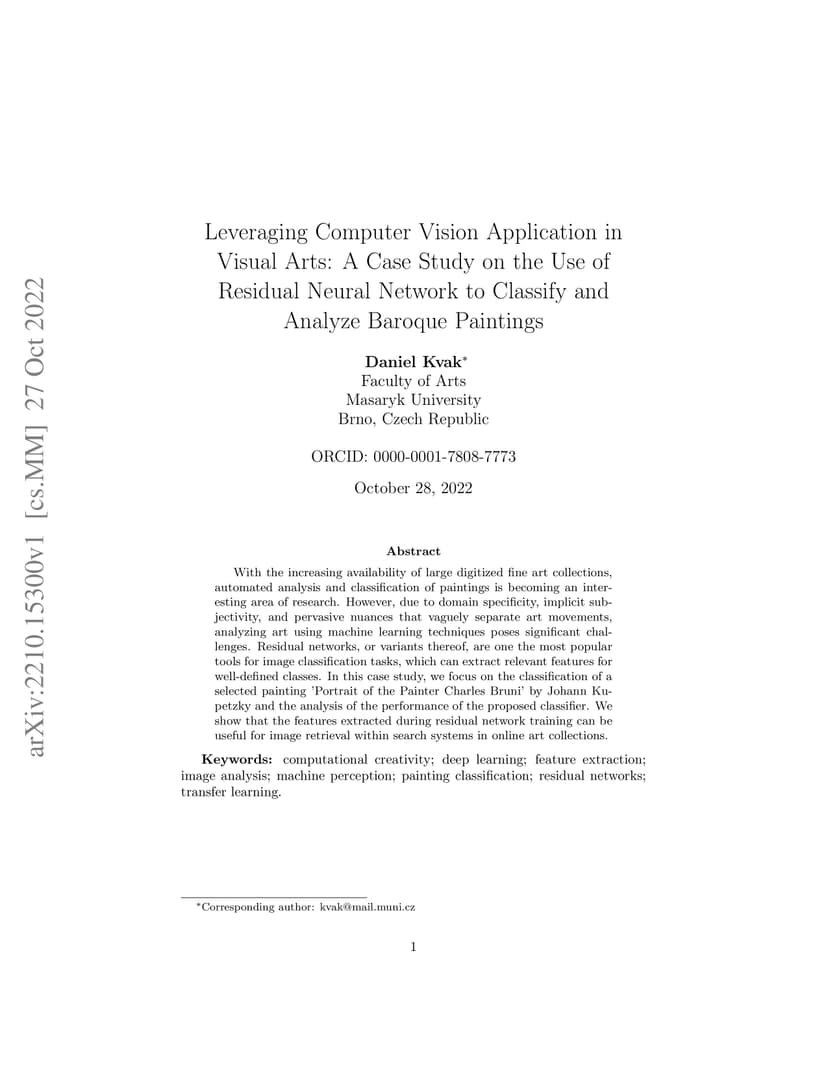 arXiv:2210.15300v1 [cs.MM] 27 Oct 2022

Leveraging Computer Vision Application in Visual Arts: A Case Study on the Use of Residual Neural Network to Classify and Analyze Baroque Paintings

Daniel Kvak*
Faculty of Arts
Masaryk University
Brno, Czech Republic

ORCID: 0000-0001-7808-7773

October 28, 2022

Abstract

With the increasing availability of large digitized fine art collections, automated analysis and classification of paintings is becoming an interesting area of research. However, due to domain specificity, implicit subjectivity, and pervasive nuances that vaguely separate art movements, analyzing art using machine learning techniques poses significant challenges. Residual networks, or variants thereof, are one the most popular tools for image classification tasks, which can extract relevant features for well-defined classes. In this case study, we focus on the classification of a selected painting 'Portrait of the Painter Charles Bruni' by Johann Kupetzky and the analysis of the performance of the proposed classifier. We show that the features extracted during residual network training can be useful for image retrieval within search systems in online art collections.

Keywords: computational creativity; deep learning; feature extraction; image analysis; machine perception; painting classification; residual networks; transfer learning.

*Corresponding author: kvak@mail.muni.cz

1